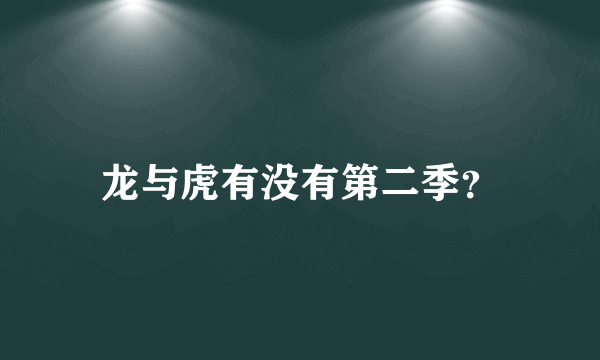 龙与虎有没有第二季?